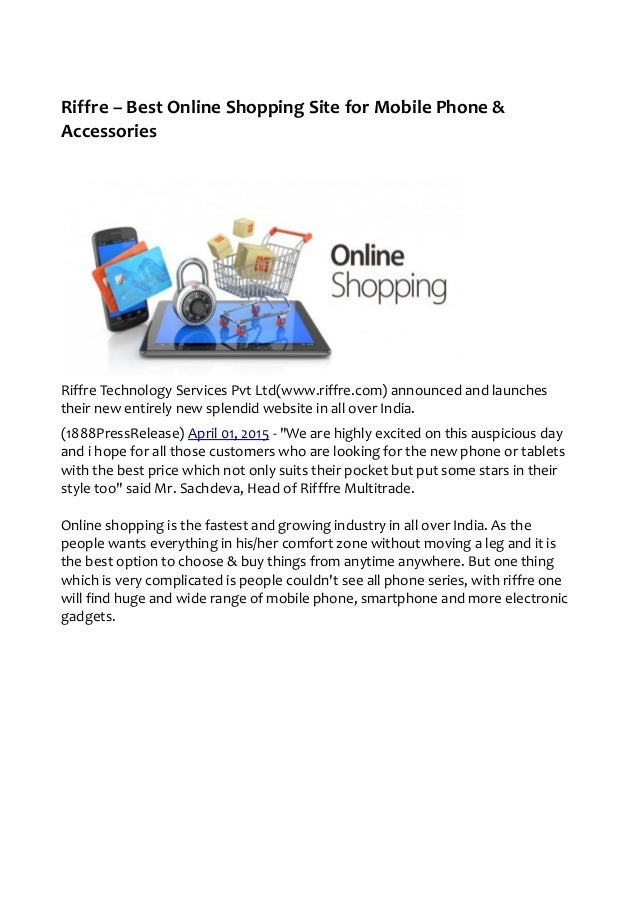 Riffre – Best Online Shopping Site for Mobile Phone & Accessories

Online Shopping

Riffre Technology Services Pvt Ltd(www.riffre.com) announced and launches their new entirely new splendid website in all over India.

(1888PressRelease) April 01, 2015 - "We are highly excited on this auspicious day and i hope for all those customers who are looking for the new phone or tablets with the best price which not only suits their pocket but put some stars in their style too" said Mr. Sachdeva, Head of Rifffre Multitrade.

Online shopping is the fastest and growing industry in all over India. As the people wants everything in his/her comfort zone without moving a leg and it is the best option to choose & buy things from anytime anywhere. But one thing which is very complicated is people couldn't see all phone series, with riffre one will find huge and wide range of mobile phone, smartphone and more electronic gadgets.